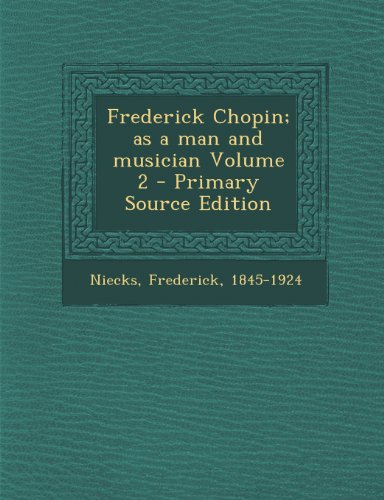 Frederick Chopin; as a man and musician Volume 2 - Primary Source Edition

Niecks, Frederick, 1845-1924